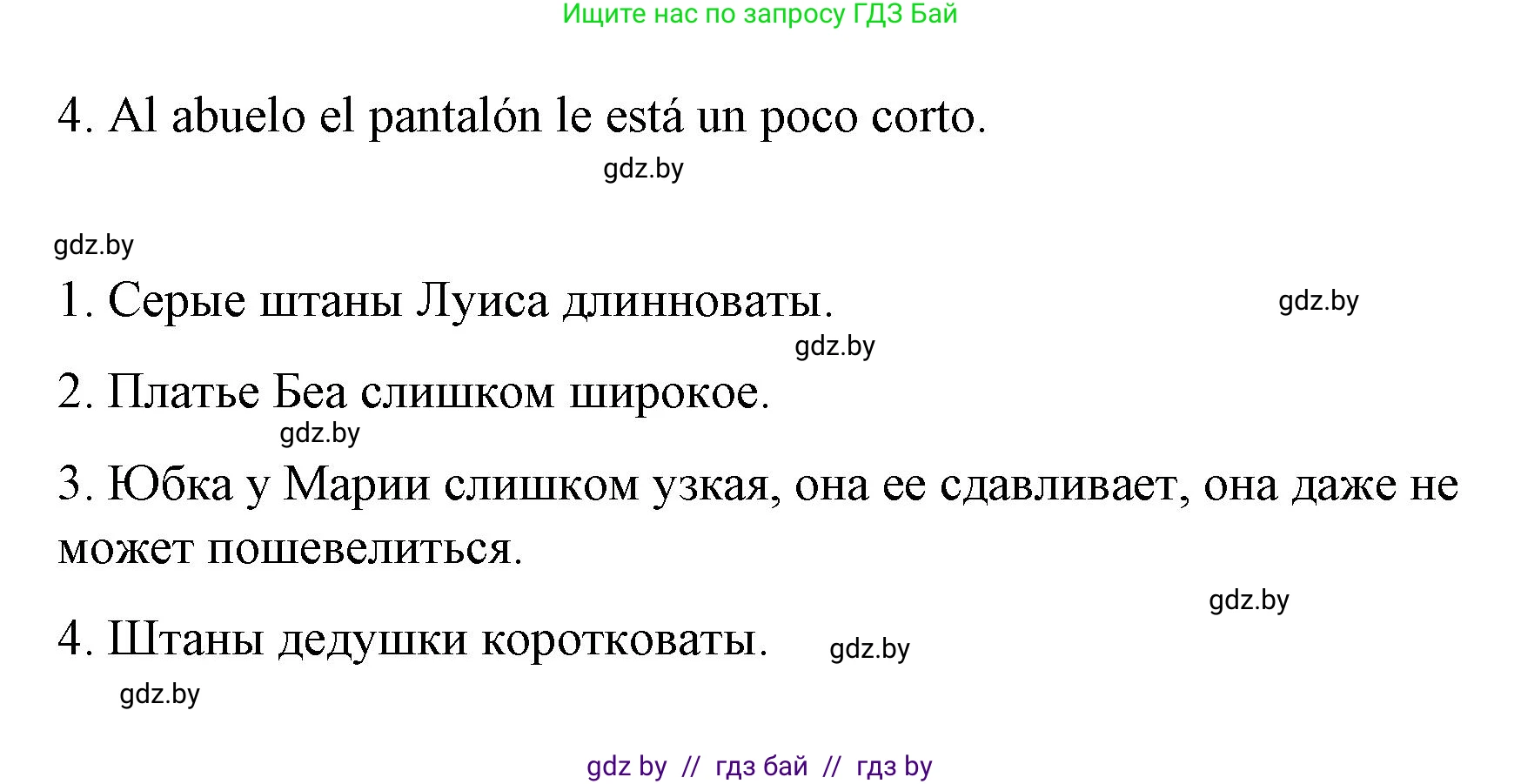 Ищите нас по запросу ГДЗ Бай

4. Al abuelo el pantalón le está un poco corto.

gdz.by

gdz.by

1. Серые штаны Луиса длинноваты.

gdz.by

gdz.by

2. Платье Беа слишком широкое.

gdz.by

3. Юбка у Марии слишком узкая, она ее сдавливает, она даже не может пошевелиться.

gdz.by

4. Штаны дедушки коротковаты.

gdz.by

gdz.by

gdz by // гдз бай // гдз by